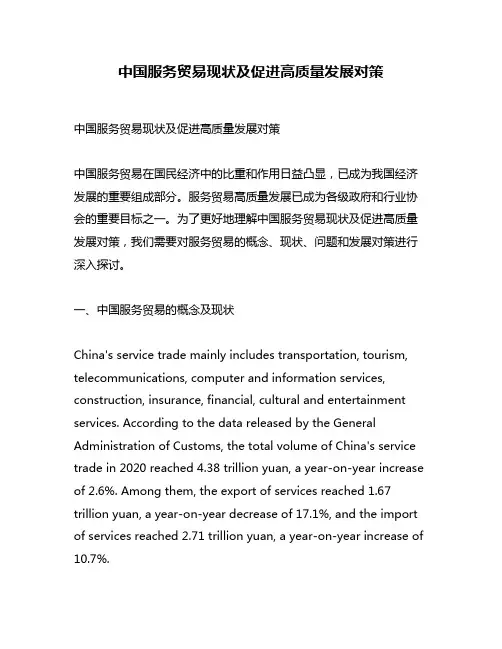 中国服务贸易现状及促进高质量发展对策

中国服务贸易现状及促进高质量发展对策

中国服务贸易在国民经济中的比重和作用日益凸显，已成为我国经济发展的重要组成部分。服务贸易高质量发展已成为各级政府和行业协会的重要目标之一。为了更好地理解中国服务贸易现状及促进高质量发展对策，我们需要对服务贸易的概念、现状、问题和发展对策进行深入探讨。

一、中国服务贸易的概念及现状

China's service trade mainly includes transportation, tourism, telecommunications, computer and information services, construction, insurance, financial, cultural and entertainment services. According to the data released by the General Administration of Customs, the total volume of China's service trade in 2020 reached 4.38 trillion yuan, a year-on-year increase of 2.6%. Among them, the export of services reached 1.67 trillion yuan, a year-on-year decrease of 17.1%, and the import of services reached 2.71 trillion yuan, a year-on-year increase of 10.7%.